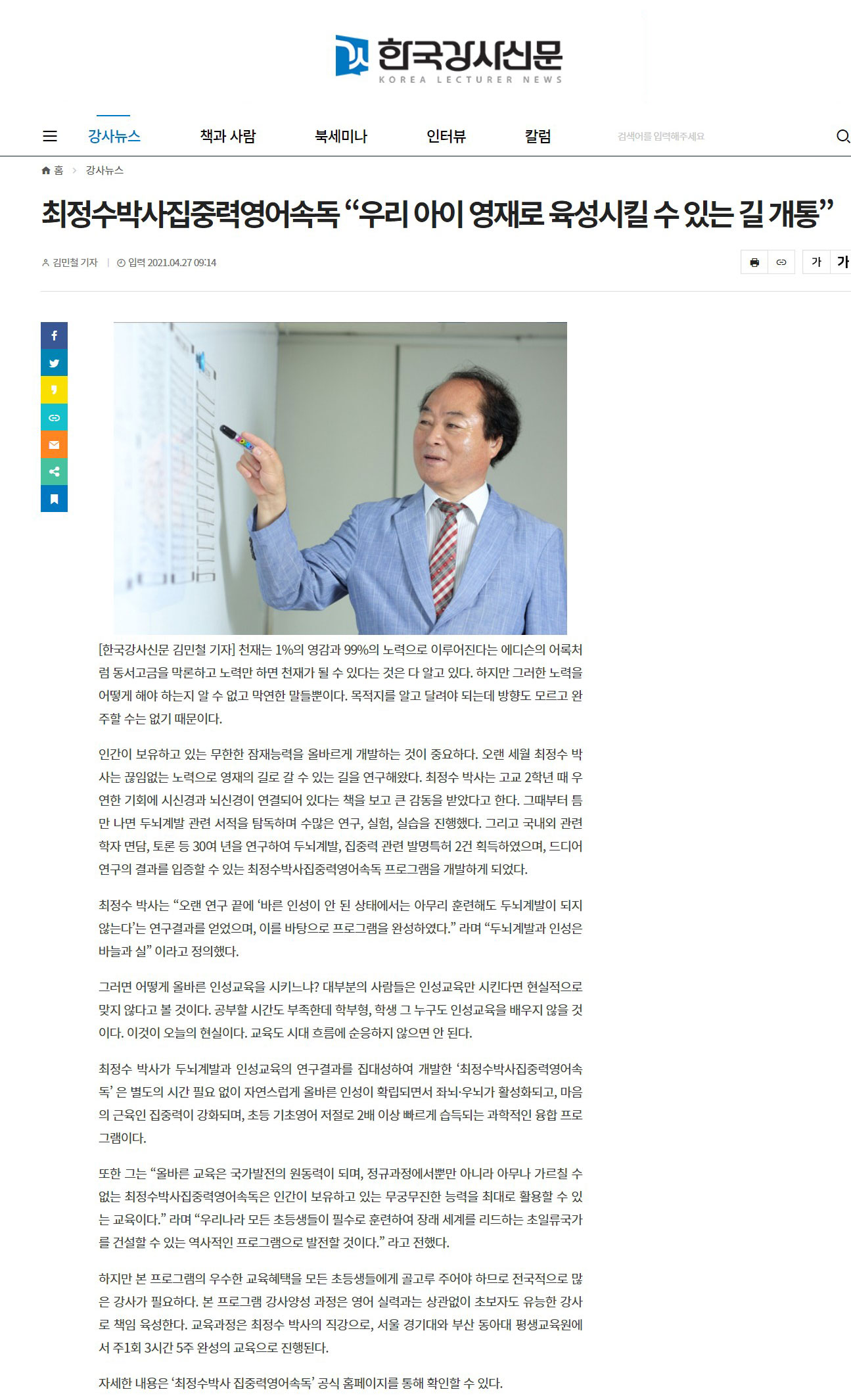 한국강사신문
KOREA LECTURER NEWS

강사뉴스 책과 사람 북세미나 인터뷰 칼럼 검색어를 입력해주세요

홈 > 강사뉴스

최정수박사집중력영어속독 “우리 아이 영재로 육성시킬 수 있는 길 개통”

김민철 기자 | 입력 2021.04.27 09:14

가 가

[한국강사신문 김민철 기자] 천재는 1%의 영감과 99%의 노력으로 이루어진다는 에디슨의 어록처럼 동서고금을 막론하고 노력만 하면 천재가 될 수 있다는 것은 다 알고 있다. 하지만 그러한 노력을 어떻게 해야 하는지 알 수 없고 막연한 말들뿐이다. 목적지를 알고 달려야 되는데 방향도 모르고 완주할 수는 없기 때문이다.

인간이 보유하고 있는 무한한 잠재능력을 올바르게 개발하는 것이 중요하다. 오랜 세월 최정수 박사는 끊임없는 노력으로 영재의 길로 갈 수 있는 길을 연구해왔다. 최정수 박사는 고교 2학년 때 우연한 기회에 시신경과 뇌신경이 연결되어 있다는 책을 보고 큰 감동을 받았다고 한다. 그때부터 틈만 나면 두뇌계발 관련 서적을 탐독하며 수많은 연구, 실험, 실습을 진행했다. 그리고 국내외 관련 학자 면담, 토론 등 30여 년을 연구하여 두뇌계발, 집중력 관련 발명특허 2건 획득하였으며, 드디어 연구의 결과를 입증할 수 있는 최정수박사집중력영어속독 프로그램을 개발하게 되었다.

최정수 박사는 “오랜 연구 끝에 ‘바른 인성이 안 된 상태에서는 아무리 훈련해도 두뇌계발이 되지 않는다’는 연구결과를 얻었으며, 이를 바탕으로 프로그램을 완성하였다.” 라며 “두뇌계발과 인성은 바늘과 실” 이라고 정의했다.

그러면 어떻게 올바른 인성교육을 시키느냐? 대부분의 사람들은 인성교육만 시킨다면 현실적으로 맞지 않다고 볼 것이다. 공부할 시간도 부족한데 학부형, 학생 그 누구도 인성교육을 배우지 않을 것이다. 이것이 오늘의 현실이다. 교육도 시대 흐름에 순응하지 않으면 안 된다.

최정수 박사가 두뇌계발과 인성교육의 연구결과를 집대성하여 개발한 ‘최정수박사집중력영어속독’ 은 별도의 시간 필요 없이 자연스럽게 올바른 인성이 확립되면서 좌뇌·우뇌가 활성화되고, 마음의 근육인 집중력이 강화되며, 초등 기초영어 저절로 2배 이상 빠르게 습득되는 과학적인 융합 프로그램이다.

또한 그는 “올바른 교육은 국가발전의 원동력이 되며, 정규과정에서뿐만 아니라 아무나 가르칠 수 없는 최정수박사집중력영어속독은 인간이 보유하고 있는 무궁무진한 능력을 최대로 활용할 수 있는 교육이다.” 라며 “우리나라 모든 초등생들이 필수로 훈련하여 장래 세계를 리드하는 초일류국가를 건설할 수 있는 역사적인 프로그램으로 발전할 것이다.” 라고 전했다.

하지만 본 프로그램의 우수한 교육혜택을 모든 초등생들에게 골고루 주어야 하므로 전국적으로 많은 강사가 필요하다. 본 프로그램 강사양성 과정은 영어 실력과는 상관없이 초보자도 유능한 강사로 책임 육성한다. 교육과정은 최정수 박사의 직강으로, 서울 경기대와 부산 동아대 평생교육원에서 주1회 3시간 5주 완성의 교육으로 진행된다.

자세한 내용은 ‘최정수박사 집중력영어속독’ 공식 홈페이지를 통해 확인할 수 있다.